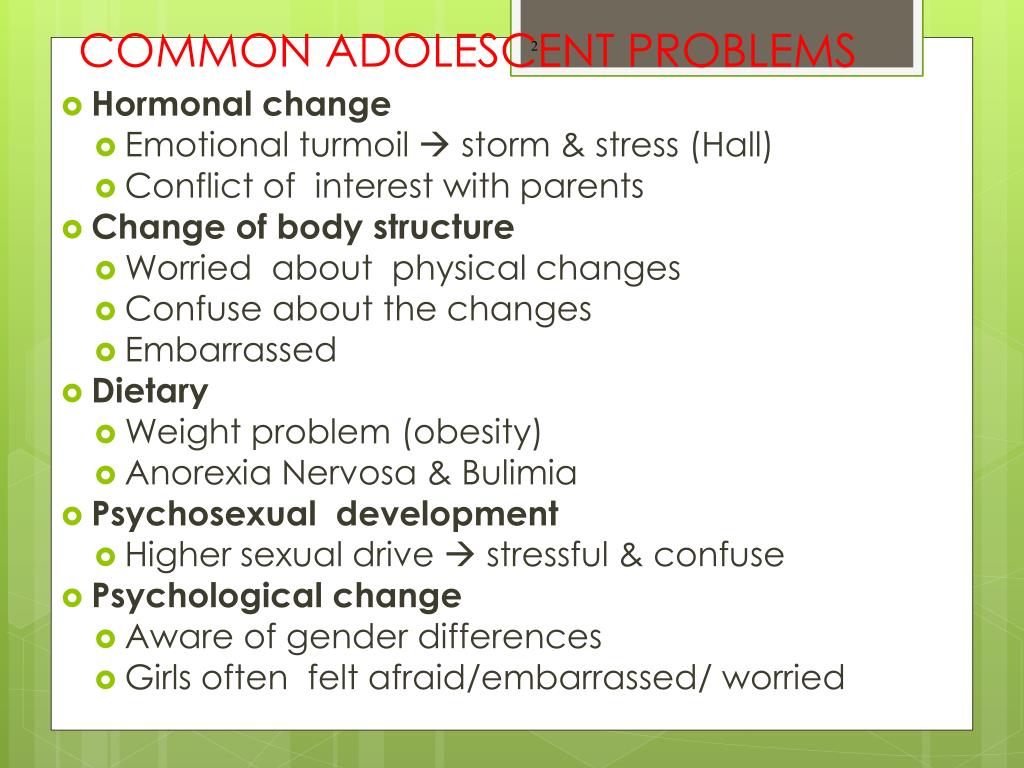 COMMON ADOLESCENT PROBLEMS

2

Hormonal change
Emotional turmoil → storm & stress (Hall)
Conflict of interest with parents
Change of body structure
Worried about physical changes
Confuse about the changes
Embarrassed
Dietary
Weight problem (obesity)
Anorexia Nervosa & Bulimia
Psychosexual development
Higher sexual drive → stressful & confuse
Psychological change
Aware of gender differences
Girls often felt afraid/embarrassed/ worried